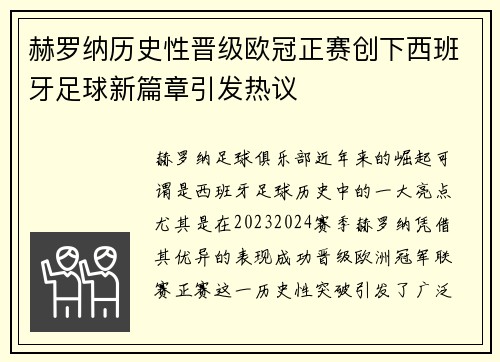 赫罗纳历史性晋级欧冠正赛创下西班牙足球新篇章引发热议

赫罗纳足球俱乐部近年来的崛起可谓是西班牙足球历史中的一大亮点尤其是在20232024赛季赫罗纳凭借其优异的表现成功晋级欧洲冠军联赛正赛这一历史性突破引发了广泛